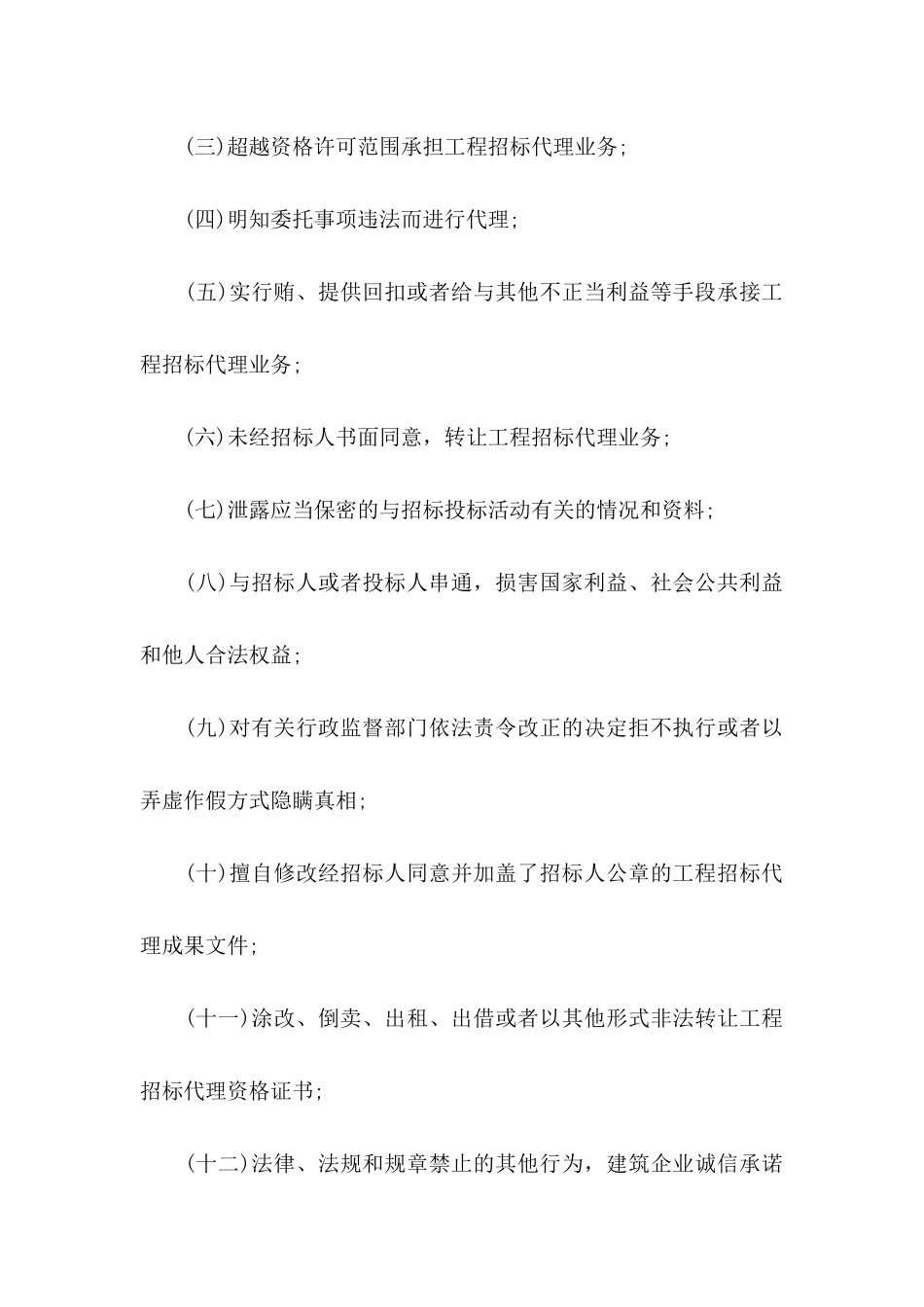 (三)超越资格许可范围承担工程招标代理业务;

(四)明知委托事项违法而进行代理;

(五)实行贿、提供回扣或者给与其他不正当利益等手段承接工程招标代理业务;

(六)未经招标人书面同意，转让工程招标代理业务;

(七)泄露应当保密的与招标投标活动有关的情况和资料;

(八)与招标人或者投标人串通，损害国家利益、社会公共利益和他人合法权益;

(九)对有关行政监督部门依法责令改正的决定拒不执行或者以弄虚作假方式隐瞒真相;

(十)擅自修改经招标人同意并加盖了招标人公章的工程招标代理成果文件;

(十一)涂改、倒卖、出租、出借或者以其他形式非法转让工程招标代理资格证书;

(十二)法律、法规和规章禁止的其他行为，建筑企业诚信承诺